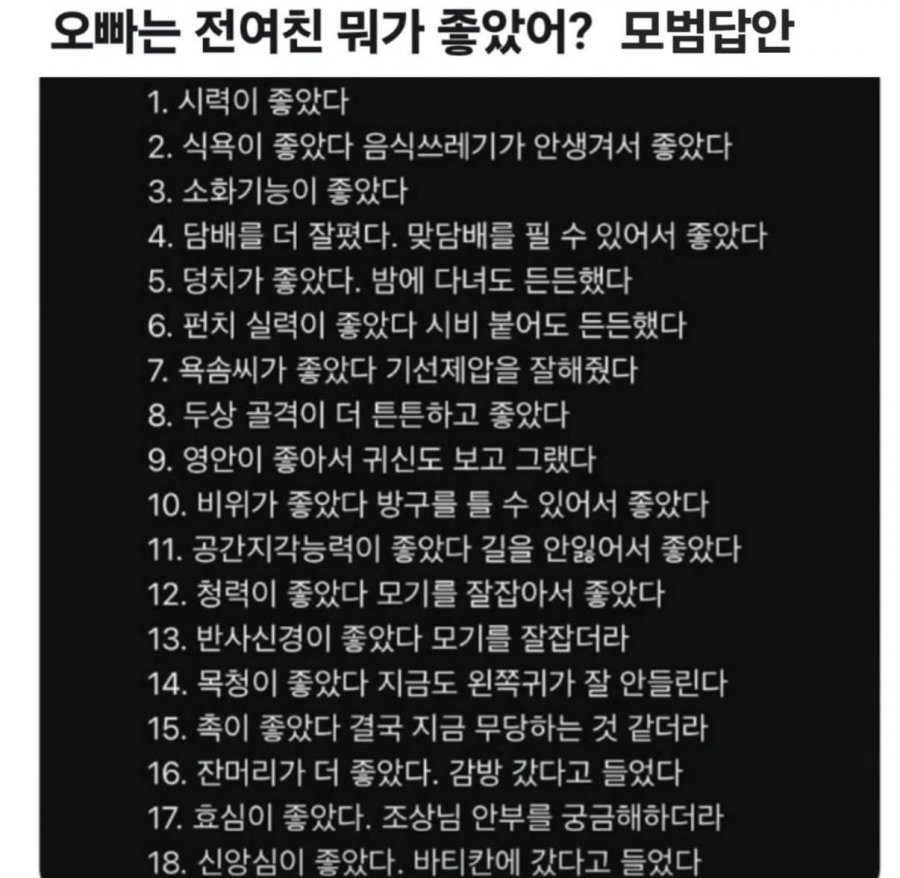 오빠는 전여친 뭐가 좋았어? 모범답안

1. 시력이 좋았다
2. 식욕이 좋았다 음식쓰레기가 안생겨서 좋았다
3. 소화기능이 좋았다
4. 담배를 더 잘폈다. 맞담배를 필 수 있어서 좋았다
5. 덩치가 좋았다. 밤에 다녀도 든든했다
6. 펀치 실력이 좋았다 시비 붙어도 든든했다
7. 욕솜씨가 좋았다 기선제압을 잘해줬다
8. 두상 골격이 더 튼튼하고 좋았다
9. 영안이 좋아서 귀신도 보고 그랬다
10. 비위가 좋았다 방구를 틀 수 있어서 좋았다
11. 공간지각능력이 좋았다 길을 안잃어서 좋았다
12. 청력이 좋았다 모기를 잘잡아서 좋았다
13. 반사신경이 좋았다 모기를 잘잡더라
14. 목청이 좋았다 지금도 왼쪽귀가 잘 안들린다
15. 촉이 좋았다 결국 지금 무당하는 것 같더라
16. 잔머리가 더 좋았다. 감방 갔다고 들었다
17. 효심이 좋았다. 조상님 안부를 궁금해하더라
18. 신앙심이 좋았다. 바티칸에 갔다고 들었다